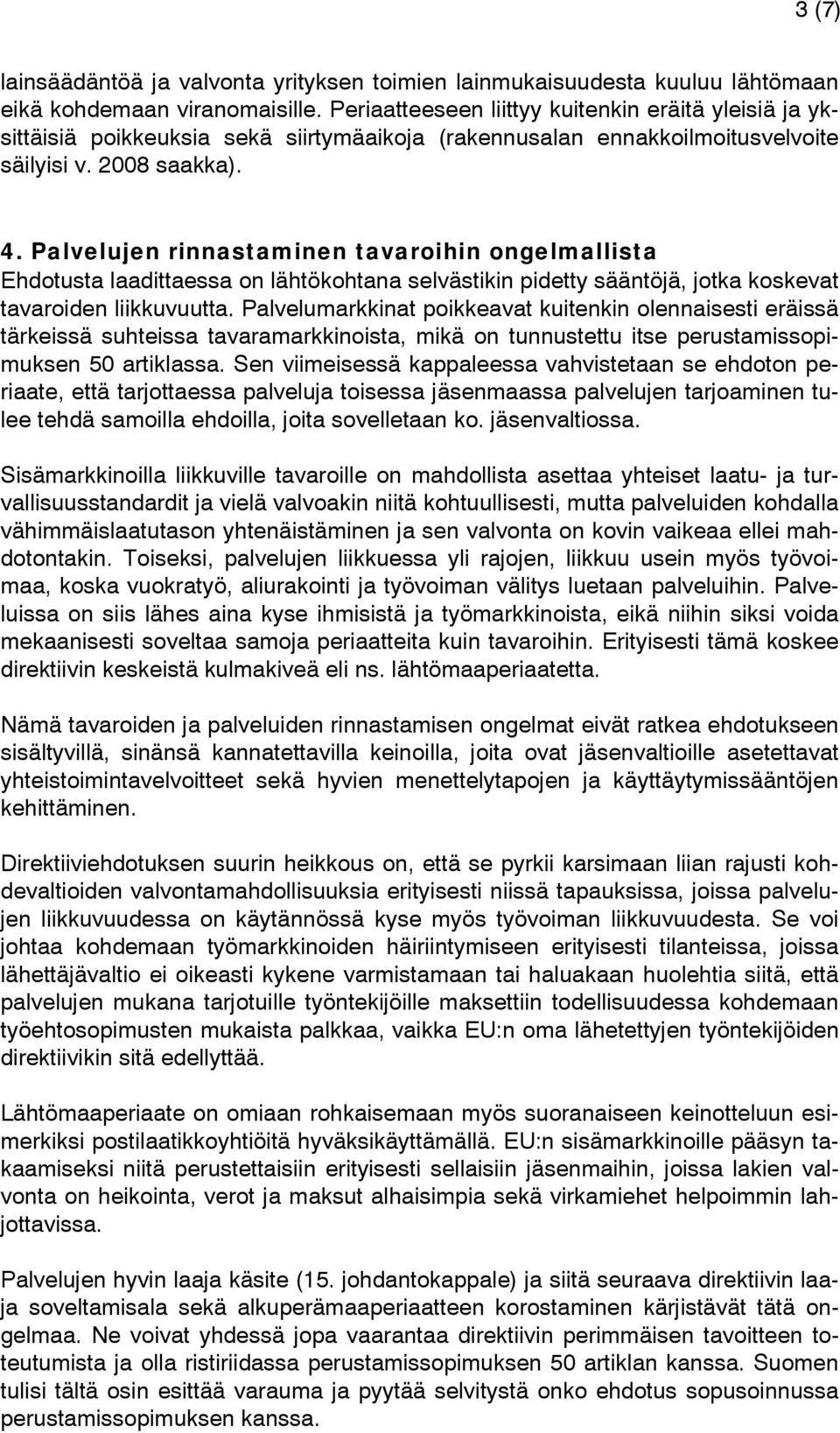 3 (7)

lainsäädäntöä ja valvonta yrityksen toimien lainmukaisuudesta kuuluu lähtömaan eikä kohdemaan viranomaisille. Periaatteeseen liittyy kuitenkin eräitä yleisiä ja yksittäisiä poikkeuksia sekä siirtymäaikoja (rakennusalan ennakkoilmoitusvelvoite säilyisi v. 2008 saakka).

4. Palvelujen rinnastaminen tavaroihin ongelmallista
Ehdotusta laadittaessa on lähtökohtana selvästikin pidetty sääntöjä, jotka koskevat tavaroiden liikkuvuutta. Palvelumarkkinat poikkeavat kuitenkin olennaisesti eräissä tärkeissä suhteissa tavaramarkkinoista, mikä on tunnustettu itse perustamissopimuksen 50 artiklassa. Sen viimeisessä kappaleessa vahvistetaan se ehdoton periaate, että tarjottaessa palveluja toisessa jäsenmaassa palvelujen tarjoaminen tulee tehdä samoilla ehdoilla, joita sovelletaan ko. jäsenvaltiossa.

Sisämarkkinoilla liikkuville tavaroille on mahdollista asettaa yhteiset laatu- ja turvallisuusstandardit ja vielä valvoakin niitä kohtuullisesti, mutta palveluiden kohdalla vähimmäislaatutason yhtenäistäminen ja sen valvonta on kovin vaikeaa ellei mahdotontakin. Toiseksi, palvelujen liikkuessa yli rajojen, liikkuu usein myös työvoimaa, koska vuokratyö, aliurakointi ja työvoiman välitys luetaan palveluihin. Palveluissa on siis lähes aina kyse ihmisistä ja työmarkkinoista, eikä niihin siksi voida mekaanisesti soveltaa samoja periaatteita kuin tavaroihin. Erityisesti tämä koskee direktiivin keskeistä kulmakiveä eli ns. lähtömaaperiaatetta.

Nämä tavaroiden ja palveluiden rinnastamisen ongelmat eivät ratkea ehdotukseen sisältyvillä, sinänsä kannatettavilla keinoilla, joita ovat jäsenvaltioille asetettavat yhteistoimintavelvoitteet sekä hyvien menettelytapojen ja käyttäytymissääntöjen kehittäminen.

Direktiiviehdotuksen suurin heikkous on, että se pyrkii karsimaan liian rajusti kohdevaltioiden valvontamahdollisuuksia erityisesti niissä tapauksissa, joissa palvelujen liikkuvuudessa on käytännössä kyse myös työvoiman liikkuvuudesta. Se voi johtaa kohdemaan työmarkkinoiden häiriintymiseen erityisesti tilanteissa, joissa lähettäjävaltio ei oikeasti kykene varmistamaan tai haluakaan huolehtia siitä, että palvelujen mukana tarjotuille työntekijöille maksettiin todellisuudessa kohdemaan työehtosopimusten mukaista palkkaa, vaikka EU:n oma lähetettyjen työntekijöiden direktiivikin sitä edellyttää.

Lähtömaaperiaate on omiaan rohkaisemaan myös suoranaiseen keinotteluun esimerkiksi postilaatikkoyhtiöitä hyväksikäyttämällä. EU:n sisämarkkinoille pääsyn takaamiseksi niitä perustettaisiin erityisesti sellaisiin jäsenmaihin, joissa lakien valvonta on heikointa, verot ja maksut alhaisimpia sekä virkamiehet helpoimmin lahjottavissa.

Palvelujen hyvin laaja käsite (15. johdantokappale) ja siitä seuraava direktiivin laaja soveltamisala sekä alkuperämaaperiaatteen korostaminen kärjistävät tätä ongelmaa. Ne voivat yhdessä jopa vaarantaa direktiivin perimmäisen tavoitteen toteutumista ja olla ristiriidassa perustamissopimuksen 50 artiklan kanssa. Suomen tulisi tältä osin esittää varauma ja pyytää selvitystä onko ehdotus sopusoinnussa perustamissopimuksen kanssa.